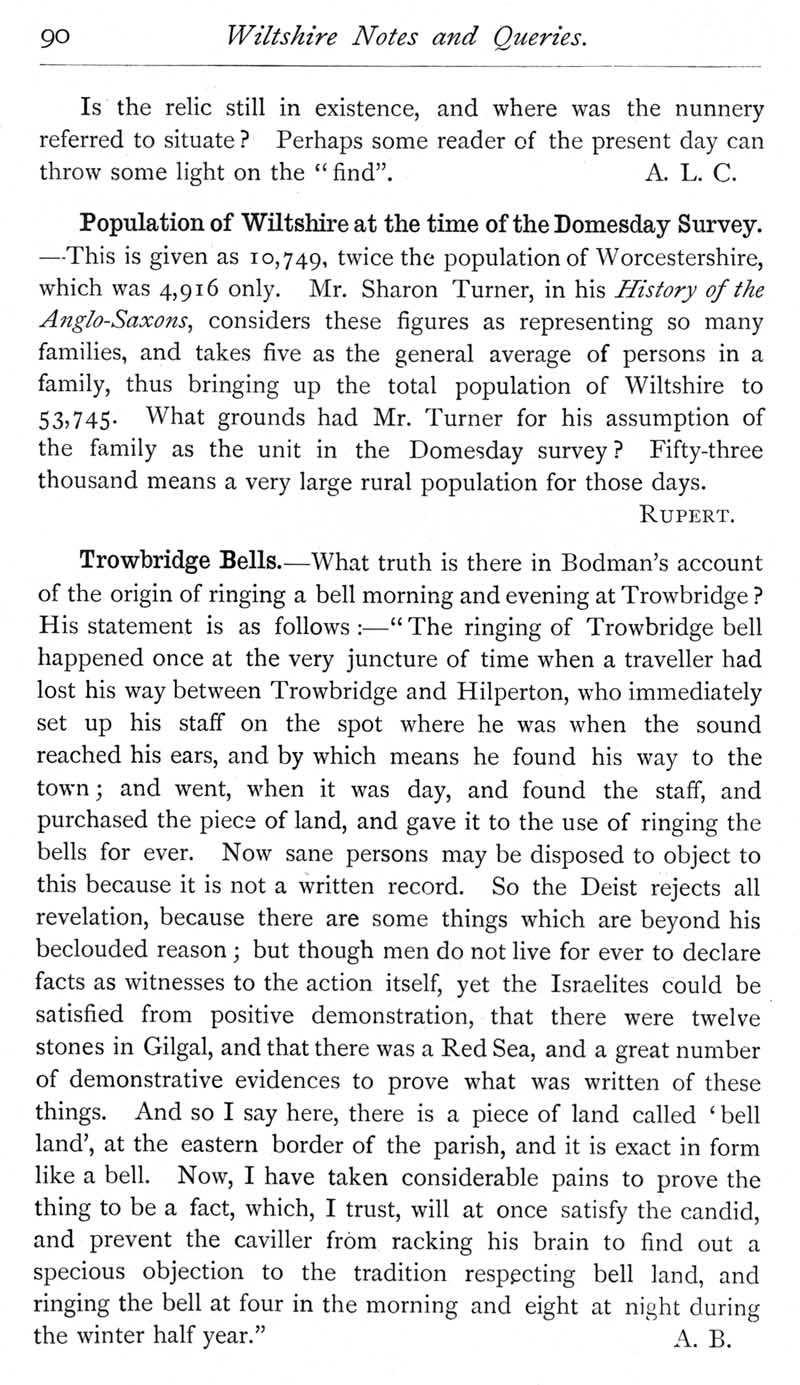 90 Wiltshire Notes and Queries.

Is the relic still in existence, and where was the nunnery referred to situate? Perhaps some reader of the present day can throw some light on the "find". A. L. C.

Population of Wiltshire at the time of the Domesday Survey. —This is given as 10,749, twice the population of Worcestershire, which was 4,916 only. Mr. Sharon Turner, in his History of the Anglo-Saxons, considers these figures as representing so many families, and takes five as the general average of persons in a family, thus bringing up the total population of Wiltshire to 53,745. What grounds had Mr. Turner for his assumption of the family as the unit in the Domesday survey? Fifty-three thousand means a very large rural population for those days.
Rupert.

Trowbridge Bells.—What truth is there in Bodman's account of the origin of ringing a bell morning and evening at Trowbridge? His statement is as follows:—"The ringing of Trowbridge bell happened once at the very juncture of time when a traveller had lost his way between Trowbridge and Hilperton, who immediately set up his staff on the spot where he was when the sound reached his ears, and by which means he found his way to the town; and went, when it was day, and found the staff, and purchased the piece of land, and gave it to the use of ringing the bells for ever. Now sane persons may be disposed to object to this because it is not a written record. So the Deist rejects all revelation, because there are some things which are beyond his beclouded reason; but though men do not live for ever to declare facts as witnesses to the action itself, yet the Israelites could be satisfied from positive demonstration, that there were twelve stones in Gilgal, and that there was a Red Sea, and a great number of demonstrative evidences to prove what was written of these things. And so I say here, there is a piece of land called 'bell land', at the eastern border of the parish, and it is exact in form like a bell. Now, I have taken considerable pains to prove the thing to be a fact, which, I trust, will at once satisfy the candid, and prevent the caviller from racking his brain to find out a specious objection to the tradition respecting bell land, and ringing the bell at four in the morning and eight at night during the winter half year." A. B.